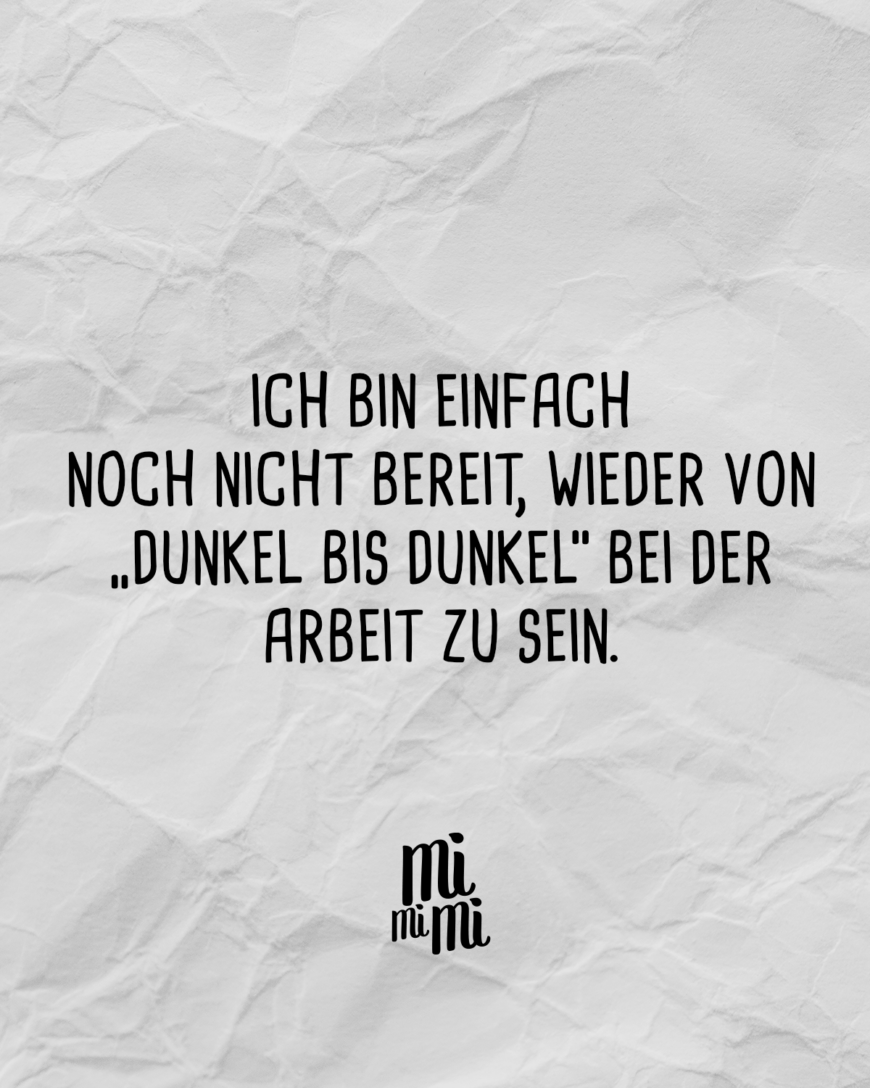 ICH BIN EINFACH NOCH NICHT BEREIT, WIEDER VON „DUNKEL BIS DUNKEL" BEI DER ARBEIT ZU SEIN.

mi
mi mi